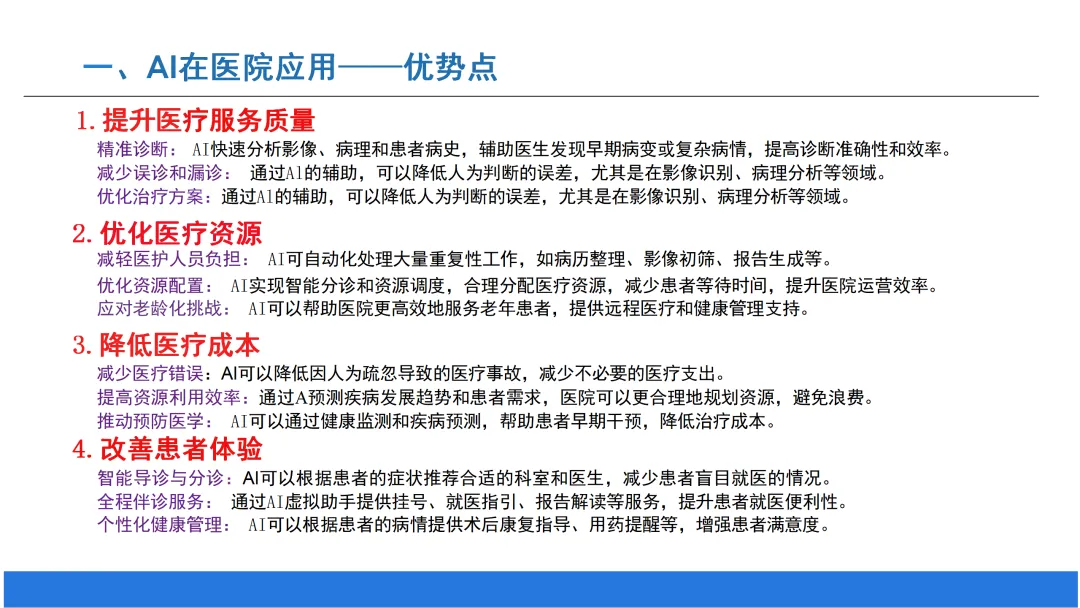 一、AI在医院应用——优势点

1. 提升医疗服务质量

精准诊断： AI快速分析影像、病理和患者病史，辅助医生发现早期病变或复杂病情，提高诊断准确性和效率。

减少误诊和漏诊： 通过AI的辅助，可以降低人为判断的误差，尤其是在影像识别、病理分析等领域。

优化治疗方案：通过AI的辅助，可以降低人为判断的误差，尤其是在影像识别、病理分析等领域。

2. 优化医疗资源

减轻医护人员负担： AI可自动化处理大量重复性工作，如病历整理、影像初筛、报告生成等。

优化资源配置： AI实现智能分诊和资源调度，合理分配医疗资源，减少患者等待时间，提升医院运营效率。

应对老龄化挑战： AI可以帮助医院更高效地服务老年患者，提供远程医疗和健康管理支持。

3. 降低医疗成本

减少医疗错误：AI可以降低因人为疏忽导致的医疗事故，减少不必要的医疗支出。

提高资源利用效率：通过A预测疾病发展趋势和患者需求，医院可以更合理地规划资源，避免浪费。

推动预防医学： AI可以通过健康监测和疾病预测，帮助患者早期干预，降低治疗成本。

4. 改善患者体验

智能导诊与分诊：AI可以根据患者的症状推荐合适的科室和医生，减少患者盲目就医的情况。

全程伴诊服务： 通过AI虚拟助手提供挂号、就医指引、报告解读等服务，提升患者就医便利性。

个性化健康管理： AI可以根据患者的病情提供术后康复指导、用药提醒等，增强患者满意度。